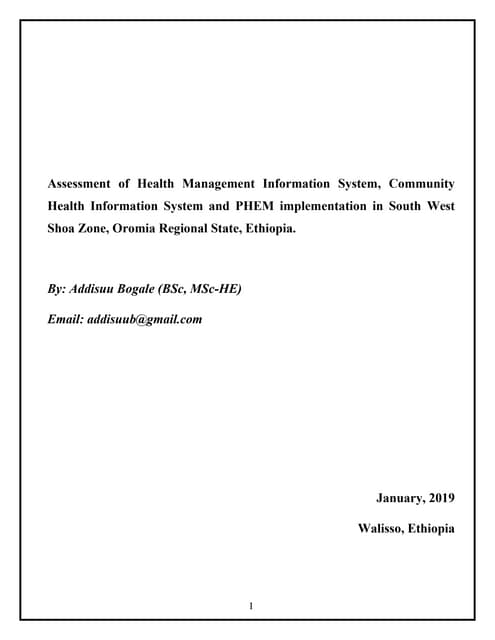 Assessment of Health Management Information System, Community Health Information System and PHEM implementation in South West Shoa Zone, Oromia Regional State, Ethiopia.

By: Addisuu Bogale (BSc, MSc-HE)

Email: addisuub@gmail.com

January, 2019

Walisso, Ethiopia

1